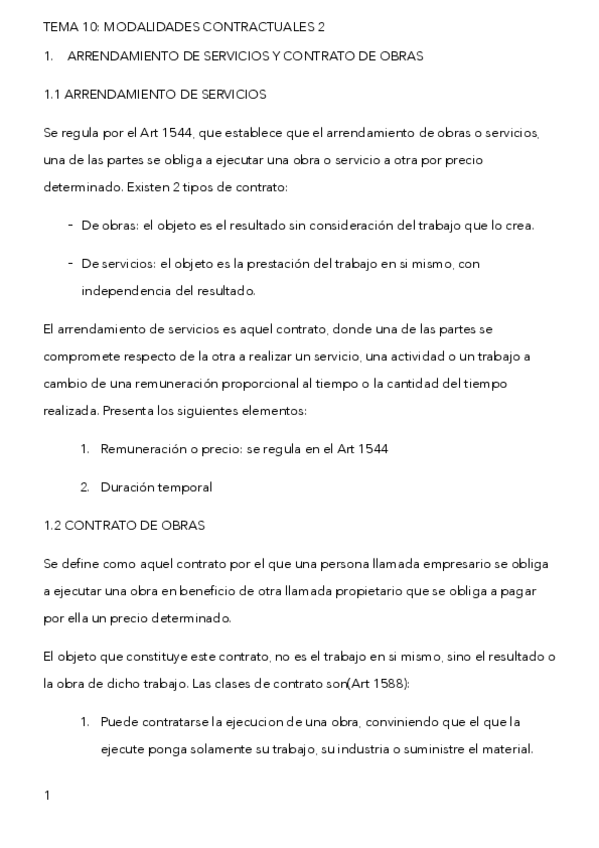 TEMA 10: MODALIDADES CONTRACTUALES 2

1. ARRENDAMIENTO DE SERVICIOS Y CONTRATO DE OBRAS

1.1 ARRENDAMIENTO DE SERVICIOS

Se regula por el Art 1544, que establece que el arrendamiento de obras o servicios, una de las partes se obliga a ejecutar una obra o servicio a otra por precio determinado. Existen 2 tipos de contrato:

- De obras: el objeto es el resultado sin consideración del trabajo que lo crea.
- De servicios: el objeto es la prestación del trabajo en si mismo, con independencia del resultado.

El arrendamiento de servicios es aquel contrato, donde una de las partes se compromete respecto de la otra a realizar un servicio, una actividad o un trabajo a cambio de una remuneración proporcional al tiempo o la cantidad del tiempo realizada. Presenta los siguientes elementos:

1. Remuneración o precio: se regula en el Art 1544
2. Duración temporal

1.2 CONTRATO DE OBRAS

Se define como aquel contrato por el que una persona llamada empresario se obliga a ejecutar una obra en beneficio de otra llamada propietario que se obliga a pagar por ella un precio determinado.

El objeto que constituye este contrato, no es el trabajo en si mismo, sino el resultado o la obra de dicho trabajo. Las clases de contrato son(Art 1588):

1. Puede contratarse la ejecucion de una obra, conviniendo que el que la ejecute ponga solamente su trabajo, su industria o suministre el material.

1